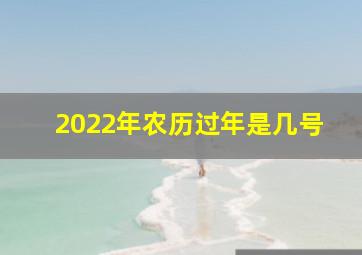 2022年农历过年是几号